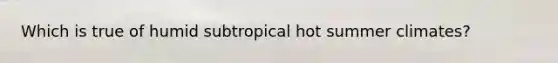 Which is true of humid subtropical hot summer climates?